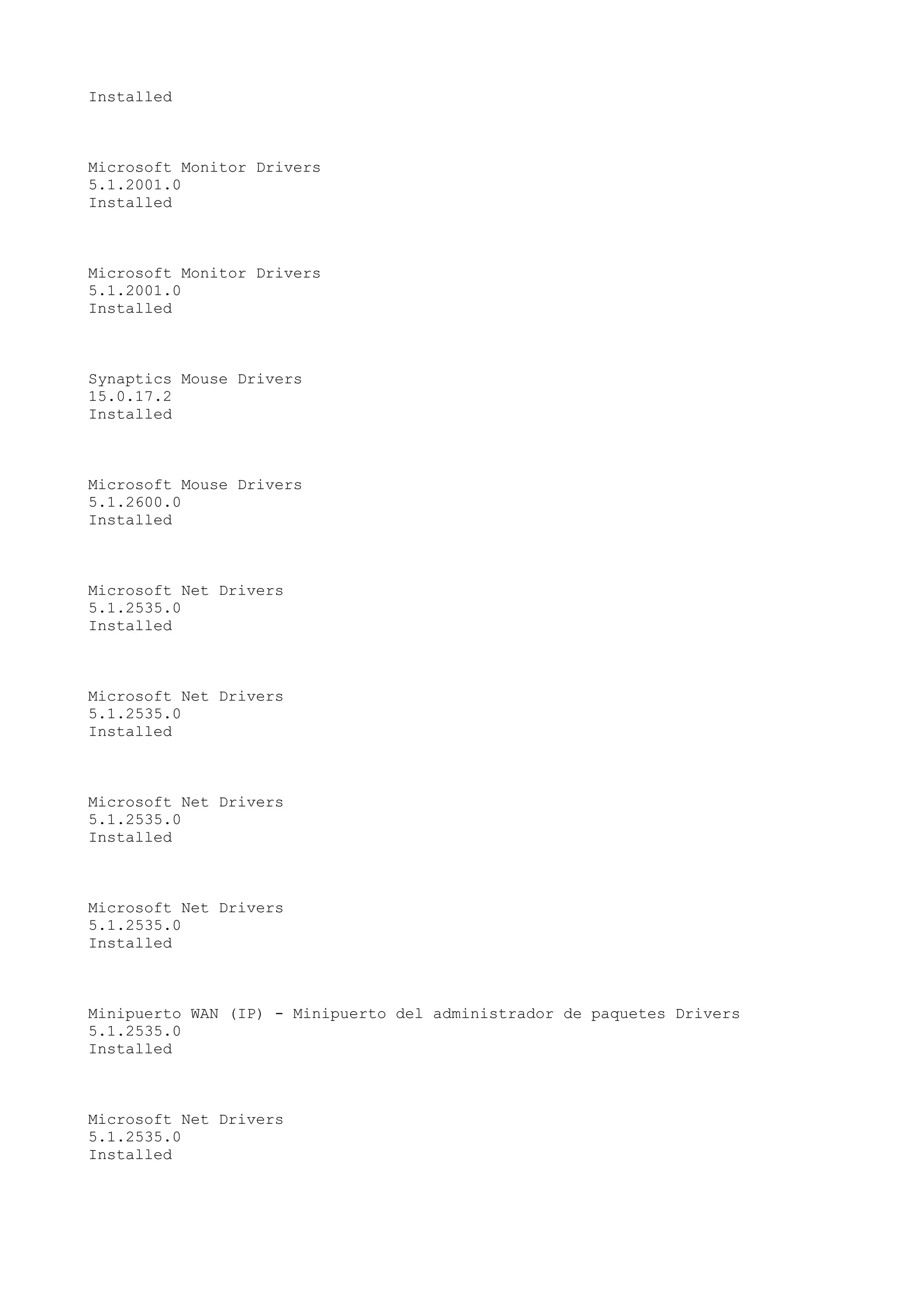 Installed

Microsoft Monitor Drivers
5.1.2001.0
Installed

Microsoft Monitor Drivers
5.1.2001.0
Installed

Synaptics Mouse Drivers
15.0.17.2
Installed

Microsoft Mouse Drivers
5.1.2600.0
Installed

Microsoft Net Drivers
5.1.2535.0
Installed

Microsoft Net Drivers
5.1.2535.0
Installed

Microsoft Net Drivers
5.1.2535.0
Installed

Microsoft Net Drivers
5.1.2535.0
Installed

Minipuerto WAN (IP) - Minipuerto del administrador de paquetes Drivers
5.1.2535.0
Installed

Microsoft Net Drivers
5.1.2535.0
Installed